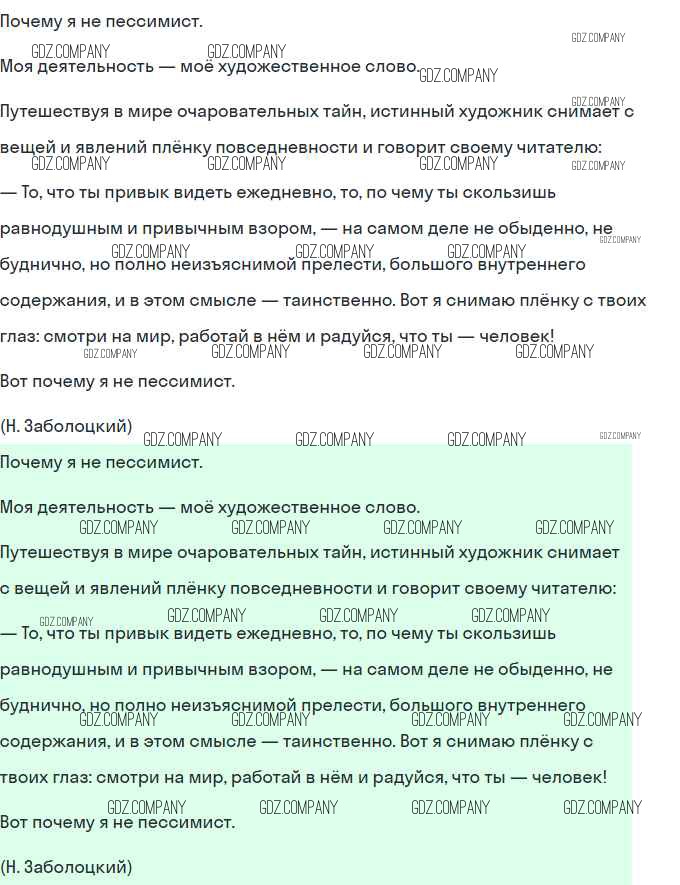 Почему я не пессимист.

Моя деятельность — моё художественное слово.

Путешествуя в мире очаровательных тайн, истинный художник снимает с вещей и явлений плёнку повседневности и говорит своему читателю:

— То, что ты привык видеть ежедневно, то, по чему ты скользишь равнодушным и привычным взором, — на самом деле не обыденно, не буднично, но полно неизъяснимой прелести, большого внутреннего содержания, и в этом смысле — таинственно. Вот я снимаю плёнку с твоих глаз: смотри на мир, работай в нём и радуйся, что ты — человек!

Вот почему я не пессимист.

(Н. Заболоцкий)

Почему я не пессимист.

Моя деятельность — моё художественное слово.

Путешествуя в мире очаровательных тайн, истинный художник снимает с вещей и явлений плёнку повседневности и говорит своему читателю:

— То, что ты привык видеть ежедневно, то, по чему ты скользишь равнодушным и привычным взором, — на самом деле не обыденно, не буднично, но полно неизъяснимой прелести, большого внутреннего содержания, и в этом смысле — таинственно. Вот я снимаю плёнку с твоих глаз: смотри на мир, работай в нём и радуйся, что ты — человек!

Вот почему я не пессимист.

(Н. Заболоцкий)

GDZ.COMPANY